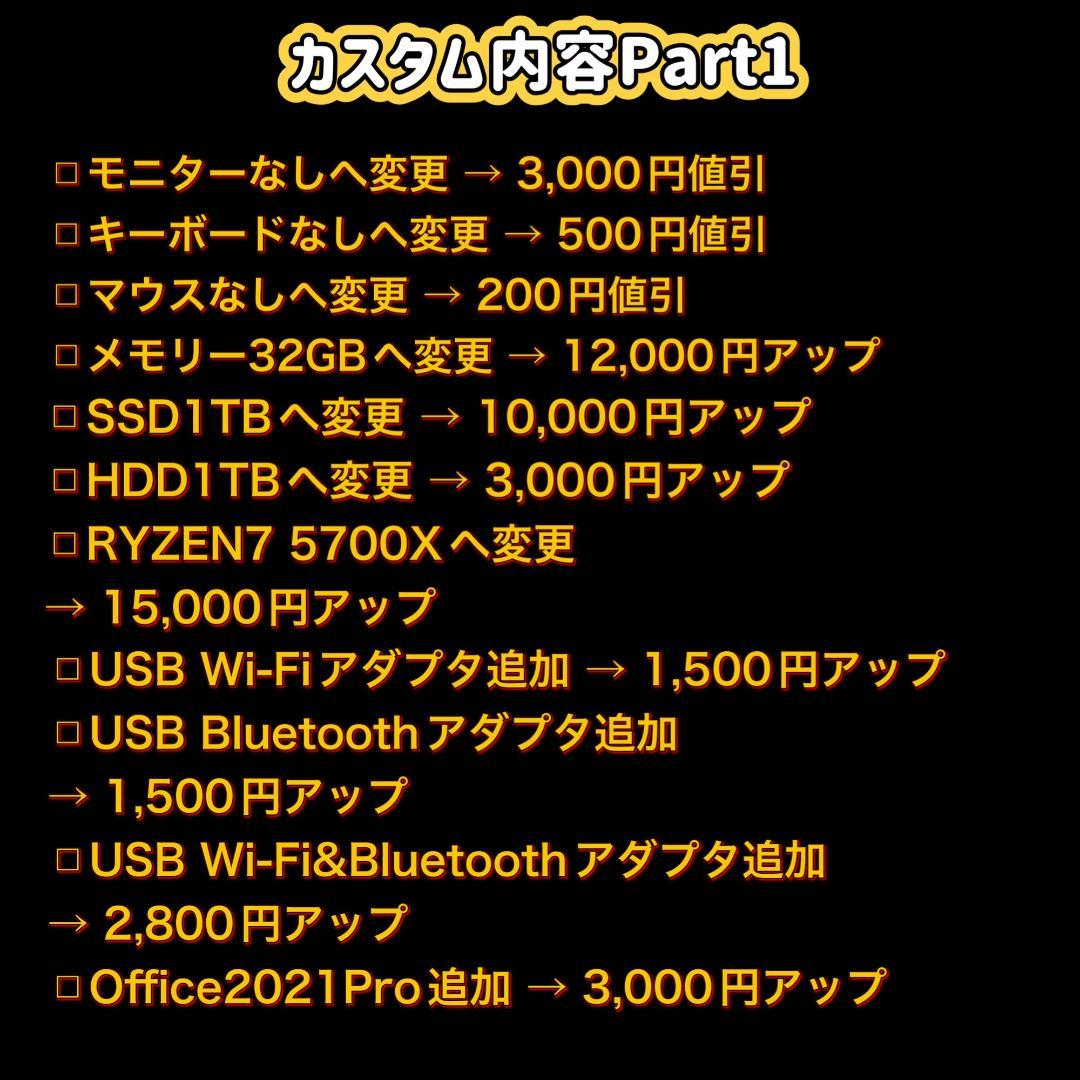 カスタム内容Part1

□モニターなしへ変更 → 3,000円値引
□キーボードなしへ変更 → 500円値引
□マウスなしへ変更 → 200円値引
□メモリー32GBへ変更 → 12,000円アップ
□SSD1TBへ変更 → 10,000円アップ
□HDD1TBへ変更 → 3,000円アップ
□RYZEN7 5700Xへ変更
→ 15,000円アップ
□USB Wi-Fiアダプタ追加 → 1,500円アップ
□USB Bluetoothアダプタ追加
→ 1,500円アップ
□USB Wi-Fi&Bluetoothアダプタ追加
→ 2,800円アップ
□Office2021Pro追加 → 3,000円アップ